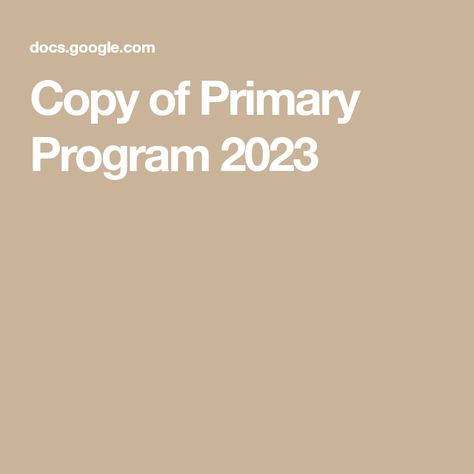 docs.google.com

Copy of Primary Program 2023